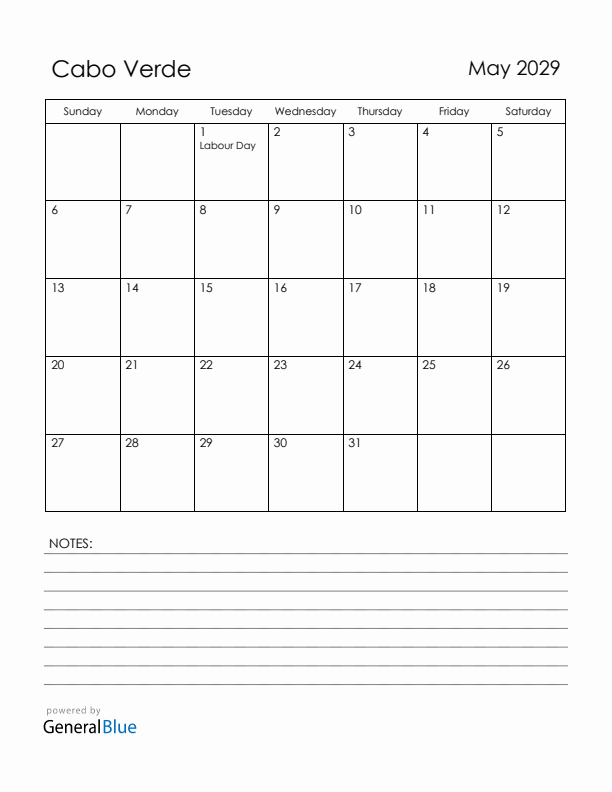 Cabo Verde

May 2029

| Sunday | Monday | Tuesday | Wednesday | Thursday | Friday | Saturday |
|---|---|---|---|---|---|---|
| | | 1 Labour Day | 2 | 3 | 4 | 5 |
| 6 | 7 | 8 | 9 | 10 | 11 | 12 |
| 13 | 14 | 15 | 16 | 17 | 18 | 19 |
| 20 | 21 | 22 | 23 | 24 | 25 | 26 |
| 27 | 28 | 29 | 30 | 31 | | |

NOTES:

powered by
GeneralBlue